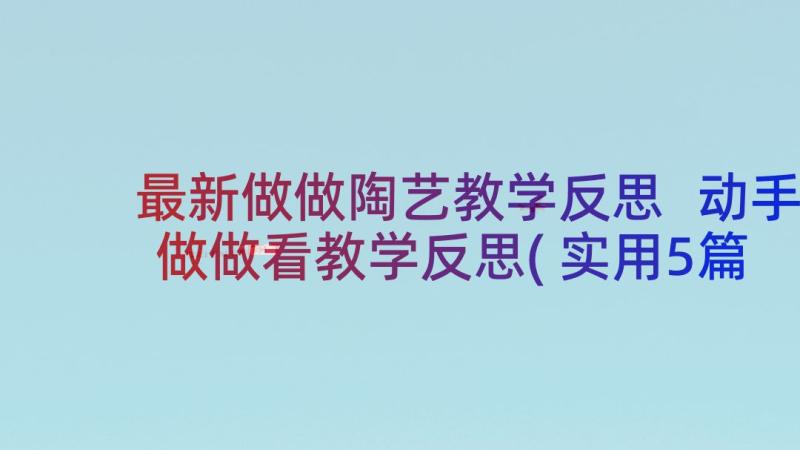 最新做做陶艺教学反思 动手做做看教学反思( 实用5篇